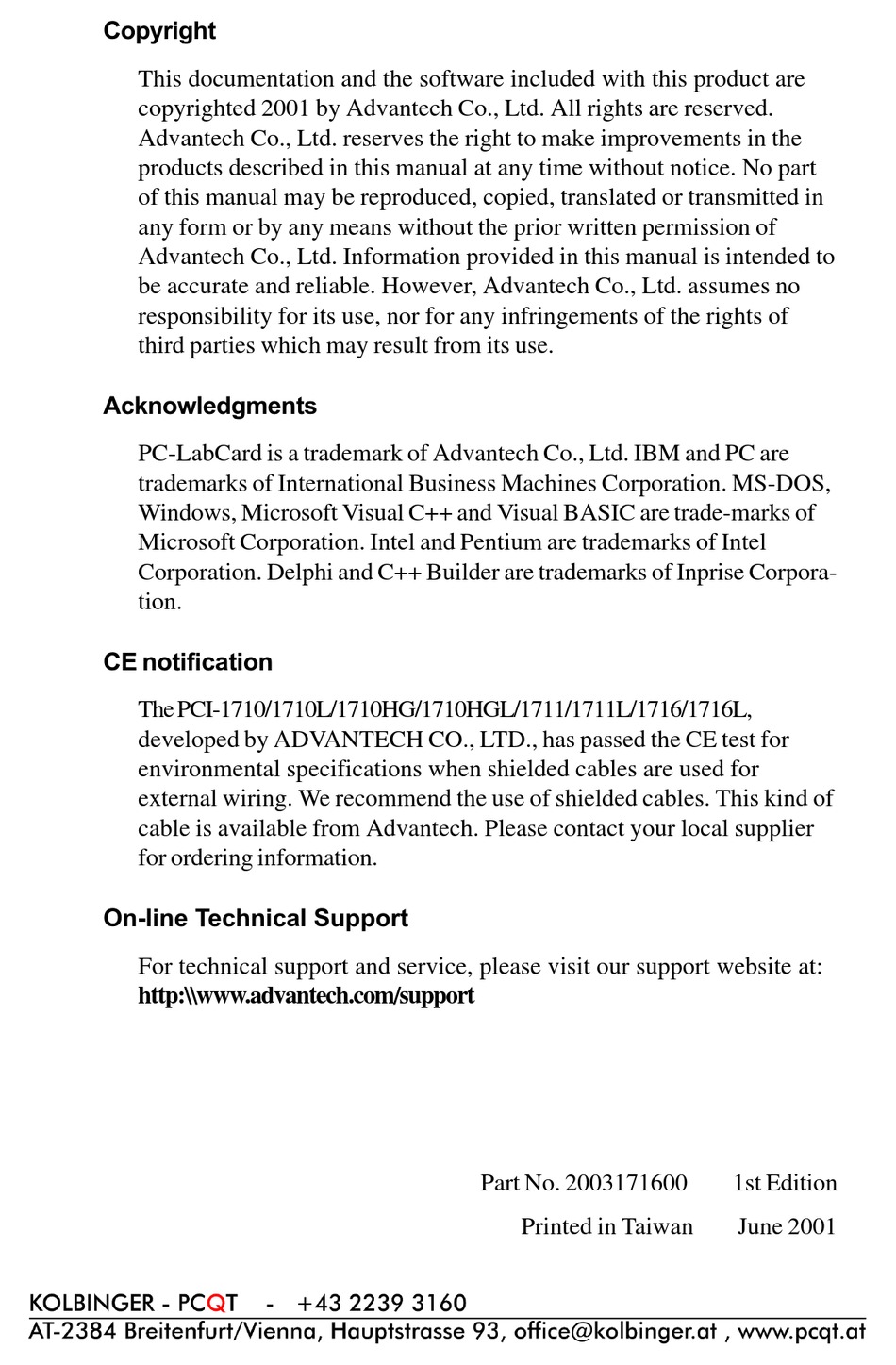 Copyright

This documentation and the software included with this product are copyrighted 2001 by Advantech Co., Ltd. All rights are reserved. Advantech Co., Ltd. reserves the right to make improvements in the products described in this manual at any time without notice. No part of this manual may be reproduced, copied, translated or transmitted in any form or by any means without the prior written permission of Advantech Co., Ltd. Information provided in this manual is intended to be accurate and reliable. However, Advantech Co., Ltd. assumes no responsibility for its use, nor for any infringements of the rights of third parties which may result from its use.

Acknowledgments

PC-LabCard is a trademark of Advantech Co., Ltd. IBM and PC are trademarks of International Business Machines Corporation. MS-DOS, Windows, Microsoft Visual C++ and Visual BASIC are trade-marks of Microsoft Corporation. Intel and Pentium are trademarks of Intel Corporation. Delphi and C++ Builder are trademarks of Inprise Corporation.

CE notification

The PCI-1710/1710L/1710HG/1710HGL/1711/1711L/1716/1716L, developed by ADVANTECH CO., LTD., has passed the CE test for environmental specifications when shielded cables are used for external wiring. We recommend the use of shielded cables. This kind of cable is available from Advantech. Please contact your local supplier for ordering information.

On-line Technical Support

For technical support and service, please visit our support website at:
http:\\www.advantech.com/support

Part No. 2003171600 1st Edition
Printed in Taiwan June 2001

KOLBINGER - PCQT - +43 2239 3160
AT-2384 Breitenfurt/Vienna, Hauptstrasse 93, office@kolbinger.at , www.pcqt.at